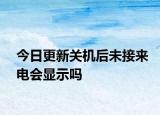 今日更新关机后未接来电会显示吗